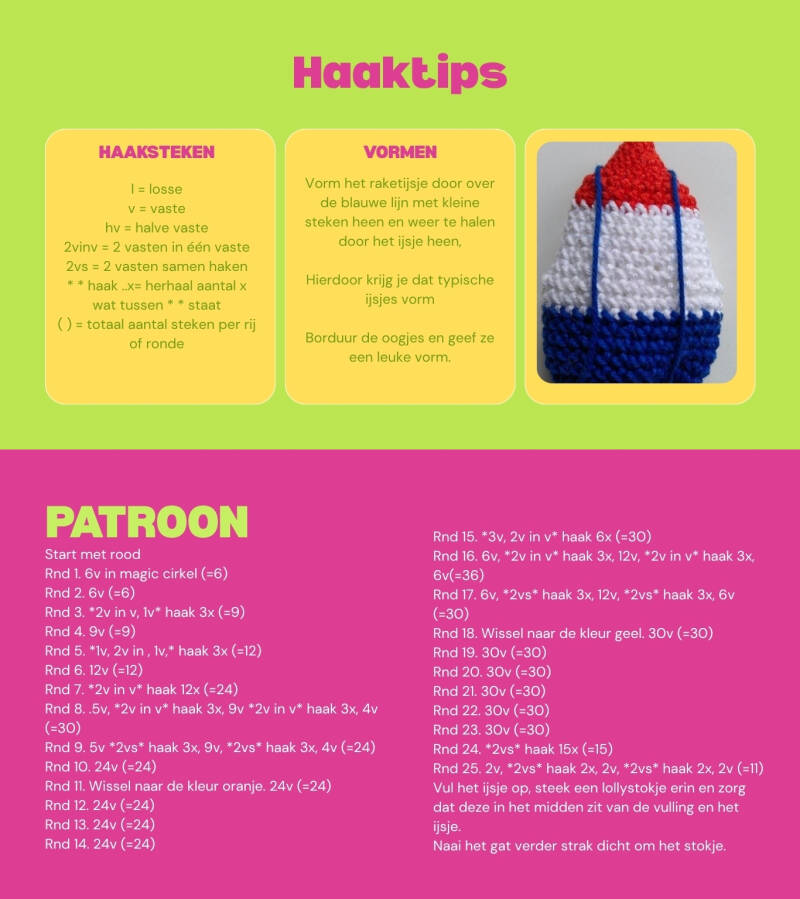 Haaktips

HAAKSTEKEN

l = losse
v = vaste
hv = halve vaste
2vinv = 2 vasten in één vaste
2vs = 2 vasten samen haken
* * haak ..x= herhaal aantal x wat tussen * * staat
( ) = totaal aantal steken per rij of ronde

VORMEN

Vorm het raketijsje door over de blauwe lijn met kleine steken heen en weer te halen door het ijsje heen,

Hierdoor krijg je dat typische ijsjes vorm

Borduur de oogjes en geef ze een leuke vorm.

PATROON
Start met rood
Rnd 1. 6v in magic cirkel (=6)
Rnd 2. 6v (=6)
Rnd 3. *2v in v, 1v* haak 3x (=9)
Rnd 4. 9v (=9)
Rnd 5. *1v, 2v in , 1v,* haak 3x (=12)
Rnd 6. 12v (=12)
Rnd 7. *2v in v* haak 12x (=24)
Rnd 8. .5v, *2v in v* haak 3x, 9v *2v in v* haak 3x, 4v (=30)
Rnd 9. 5v *2vs* haak 3x, 9v, *2vs* haak 3x, 4v (=24)
Rnd 10. 24v (=24)
Rnd 11. Wissel naar de kleur oranje. 24v (=24)
Rnd 12. 24v (=24)
Rnd 13. 24v (=24)
Rnd 14. 24v (=24)

Rnd 15. *3v, 2v in v* haak 6x (=30)
Rnd 16. 6v, *2v in v* haak 3x, 12v, *2v in v* haak 3x, 6v(=36)
Rnd 17. 6v, *2vs* haak 3x, 12v, *2vs* haak 3x, 6v (=30)
Rnd 18. Wissel naar de kleur geel. 30v (=30)
Rnd 19. 30v (=30)
Rnd 20. 30v (=30)
Rnd 21. 30v (=30)
Rnd 22. 30v (=30)
Rnd 23. 30v (=30)
Rnd 24. *2vs* haak 15x (=15)
Rnd 25. 2v, *2vs* haak 2x, 2v, *2vs* haak 2x, 2v (=11)
Vul het ijsje op, steek een lollystokje erin en zorg dat deze in het midden zit van de vulling en het ijsje.
Naai het gat verder strak dicht om het stokje.